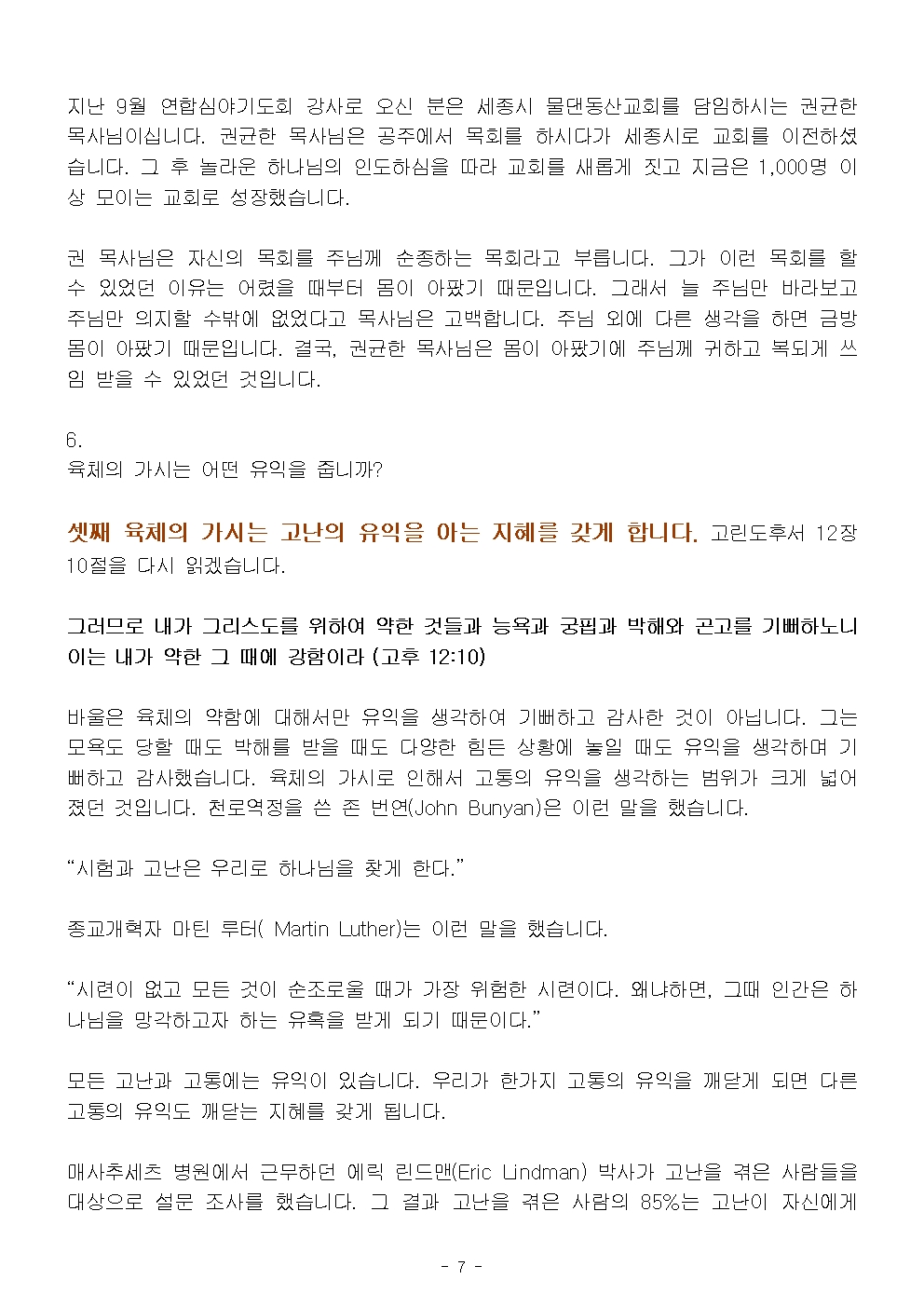 지난 9월 연합심야기도회 강사로 오신 분은 세종시 물댄동산교회를 담임하시는 권균한 목사님이십니다. 권균한 목사님은 공주에서 목회를 하시다가 세종시로 교회를 이전하셨습니다. 그 후 놀라운 하나님의 인도하심을 따라 교회를 새롭게 짓고 지금은 1,000명 이상 모이는 교회로 성장했습니다.

권 목사님은 자신의 목회를 주님께 순종하는 목회라고 부릅니다. 그가 이런 목회를 할 수 있었던 이유는 어렸을 때부터 몸이 아팠기 때문입니다. 그래서 늘 주님만 바라보고 주님만 의지할 수밖에 없었다고 목사님은 고백합니다. 주님 외에 다른 생각을 하면 금방 몸이 아팠기 때문입니다. 결국, 권균한 목사님은 몸이 아팠기에 주님께 귀하고 복되게 쓰임 받을 수 있었던 것입니다.

6.
육체의 가시는 어떤 유익을 줍니까?

셋째 육체의 가시는 고난의 유익을 아는 지혜를 갖게 합니다. 고린도후서 12장 10절을 다시 읽겠습니다.

그러므로 내가 그리스도를 위하여 약한 것들과 능욕과 궁핍과 박해와 곤고를 기뻐하노니 이는 내가 약한 그 때에 강함이라 (고후 12:10)

바울은 육체의 약함에 대해서만 유익을 생각하여 기뻐하고 감사한 것이 아닙니다. 그는 모욕도 당할 때도 박해를 받을 때도 다양한 힘든 상황에 놓일 때도 유익을 생각하며 기뻐하고 감사했습니다. 육체의 가시로 인해서 고통의 유익을 생각하는 범위가 크게 넓어졌던 것입니다. 천로역정을 쓴 존 번연(John Bunyan)은 이런 말을 했습니다.

“시험과 고난은 우리로 하나님을 찾게 한다.”

종교개혁자 마틴 루터( Martin Luther)는 이런 말을 했습니다.

“시련이 없고 모든 것이 순조로울 때가 가장 위험한 시련이다. 왜냐하면, 그때 인간은 하나님을 망각하고자 하는 유혹을 받게 되기 때문이다.”

모든 고난과 고통에는 유익이 있습니다. 우리가 한가지 고통의 유익을 깨닫게 되면 다른 고통의 유익도 깨닫는 지혜를 갖게 됩니다.

매사추세츠 병원에서 근무하던 에릭 린드맨(Eric Lindman) 박사가 고난을 겪은 사람들을 대상으로 설문 조사를 했습니다. 그 결과 고난을 겪은 사람의 85%는 고난이 자신에게

- 7 -